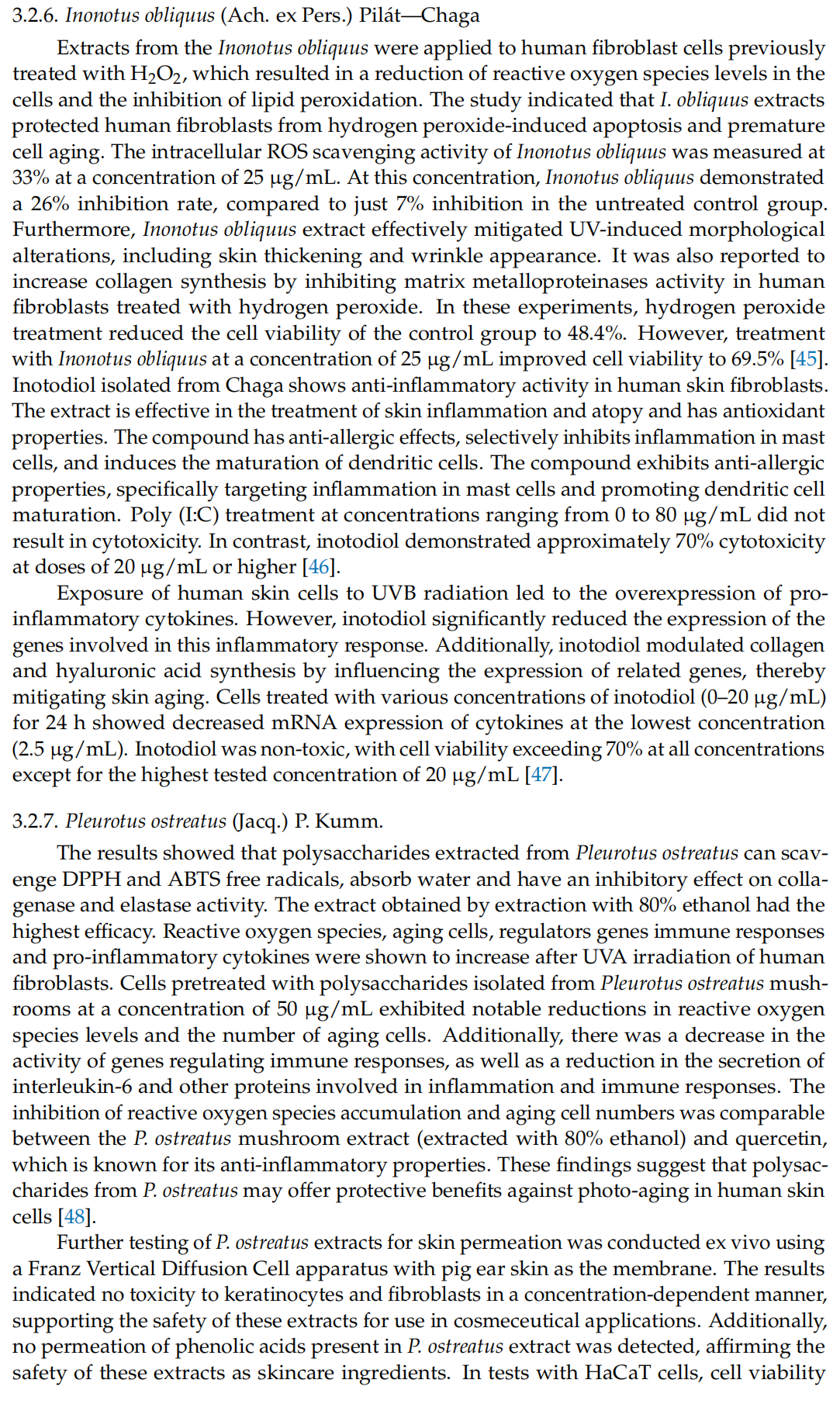 3.2.6. Inonotus obliquus (Ach. ex Pers.) Pilát—Chaga

Extracts from the Inonotus obliquus were applied to human fibroblast cells previously treated with $H_2O_2$, which resulted in a reduction of reactive oxygen species levels in the cells and the inhibition of lipid peroxidation. The study indicated that I. obliquus extracts protected human fibroblasts from hydrogen peroxide-induced apoptosis and premature cell aging. The intracellular ROS scavenging activity of Inonotus obliquus was measured at 33% at a concentration of 25 μg/mL. At this concentration, Inonotus obliquus demonstrated a 26% inhibition rate, compared to just 7% inhibition in the untreated control group. Furthermore, Inonotus obliquus extract effectively mitigated UV-induced morphological alterations, including skin thickening and wrinkle appearance. It was also reported to increase collagen synthesis by inhibiting matrix metalloproteinases activity in human fibroblasts treated with hydrogen peroxide. In these experiments, hydrogen peroxide treatment reduced the cell viability of the control group to 48.4%. However, treatment with Inonotus obliquus at a concentration of 25 μg/mL improved cell viability to 69.5% [45]. Inotodiol isolated from Chaga shows anti-inflammatory activity in human skin fibroblasts. The extract is effective in the treatment of skin inflammation and atopy and has antioxidant properties. The compound has anti-allergic effects, selectively inhibits inflammation in mast cells, and induces the maturation of dendritic cells. The compound exhibits anti-allergic properties, specifically targeting inflammation in mast cells and promoting dendritic cell maturation. Poly (I:C) treatment at concentrations ranging from 0 to 80 μg/mL did not result in cytotoxicity. In contrast, inotodiol demonstrated approximately 70% cytotoxicity at doses of 20 μg/mL or higher [46].

Exposure of human skin cells to UVB radiation led to the overexpression of pro-inflammatory cytokines. However, inotodiol significantly reduced the expression of the genes involved in this inflammatory response. Additionally, inotodiol modulated collagen and hyaluronic acid synthesis by influencing the expression of related genes, thereby mitigating skin aging. Cells treated with various concentrations of inotodiol (0–20 μg/mL) for 24 h showed decreased mRNA expression of cytokines at the lowest concentration (2.5 μg/mL). Inotodiol was non-toxic, with cell viability exceeding 70% at all concentrations except for the highest tested concentration of 20 μg/mL [47].

3.2.7. Pleurotus ostreatus (Jacq.) P. Kumm.

The results showed that polysaccharides extracted from Pleurotus ostreatus can scavenge DPPH and ABTS free radicals, absorb water and have an inhibitory effect on collagenase and elastase activity. The extract obtained by extraction with 80% ethanol had the highest efficacy. Reactive oxygen species, aging cells, regulators genes immune responses and pro-inflammatory cytokines were shown to increase after UVA irradiation of human fibroblasts. Cells pretreated with polysaccharides isolated from Pleurotus ostreatus mushrooms at a concentration of 50 μg/mL exhibited notable reductions in reactive oxygen species levels and the number of aging cells. Additionally, there was a decrease in the activity of genes regulating immune responses, as well as a reduction in the secretion of interleukin-6 and other proteins involved in inflammation and immune responses. The inhibition of reactive oxygen species accumulation and aging cell numbers was comparable between the P. ostreatus mushroom extract (extracted with 80% ethanol) and quercetin, which is known for its anti-inflammatory properties. These findings suggest that polysaccharides from P. ostreatus may offer protective benefits against photo-aging in human skin cells [48].

Further testing of P. ostreatus extracts for skin permeation was conducted ex vivo using a Franz Vertical Diffusion Cell apparatus with pig ear skin as the membrane. The results indicated no toxicity to keratinocytes and fibroblasts in a concentration-dependent manner, supporting the safety of these extracts for use in cosmeceutical applications. Additionally, no permeation of phenolic acids present in P. ostreatus extract was detected, affirming the safety of these extracts as skincare ingredients. In tests with HaCaT cells, cell viability